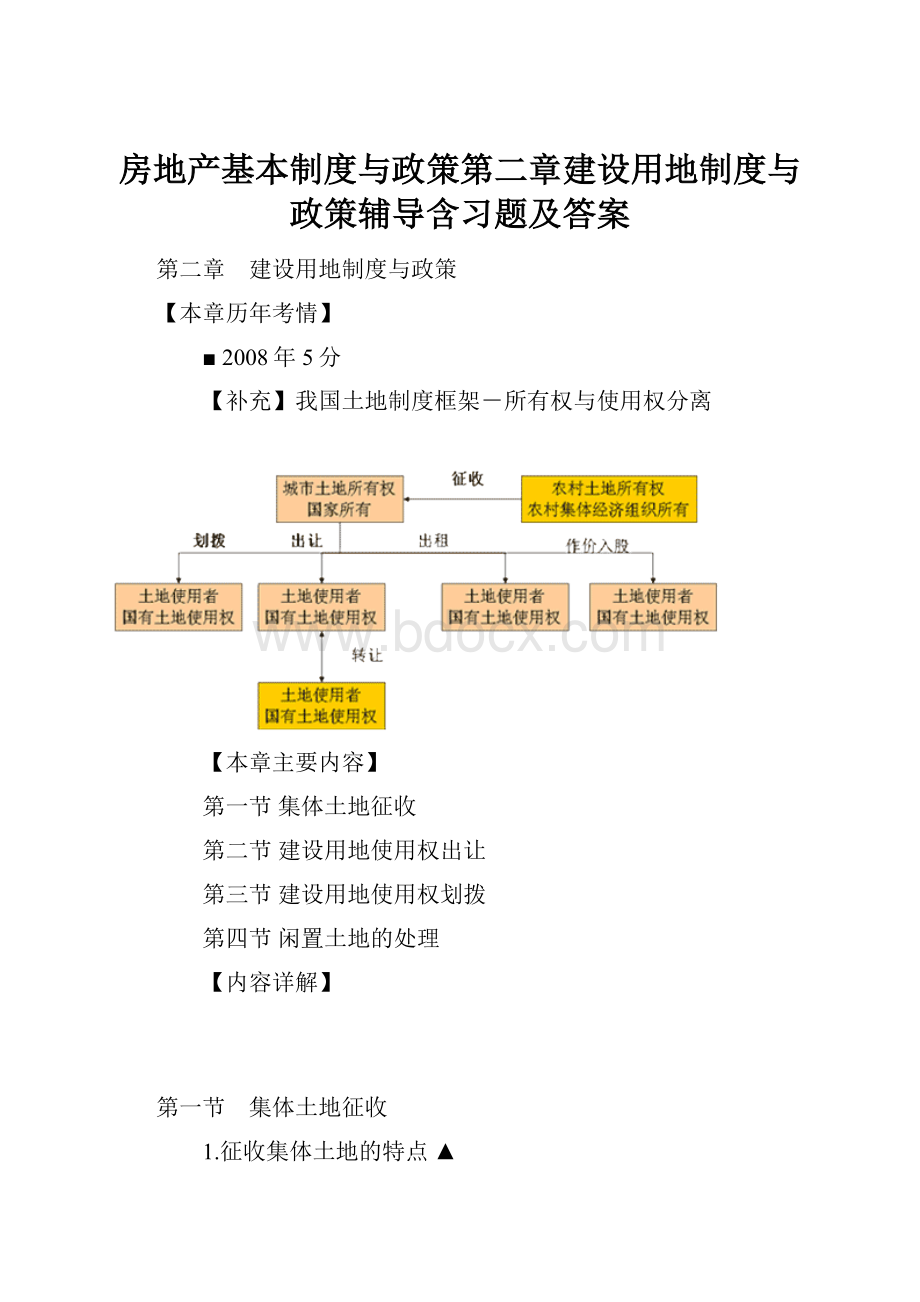 房地产基本制度与政策第二章建设用地制度与政策辅导含习题及答案

第二章　建设用地制度与政策

【本章历年考情】

■ 2008 年 5 分

【补充】我国土地制度框架－所有权与使用权分离

城市土地所有权
国家所有

征收

农村土地所有权
农村集体经济组织所有

划拨

出让

出租

作价入股

土地使用者
国有土地使用权

土地使用者
国有土地使用权

土地使用者
国有土地使用权

土地使用者
国有土地使用权

转让

土地使用者
国有土地使用权

www.bdocx.com

【本章主要内容】

第一节 集体土地征收

第二节 建设用地使用权出让

第三节 建设用地使用权划拨

第四节 闲置土地的处理

【内容详解】

第一节　集体土地征收

1.征收集体土地的特点 ▲